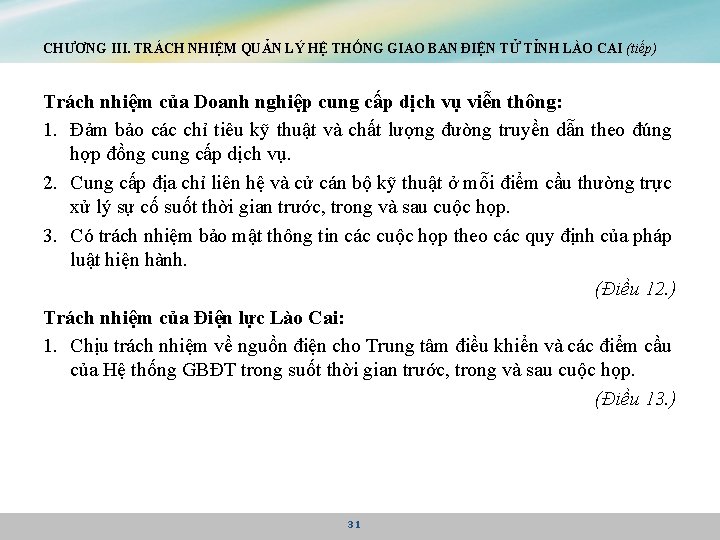 CHƯƠNG III. TRÁCH NHIỆM QUẢN LÝ HỆ THỐNG GIAO BAN ĐIỆN TỬ TỈNH LÀO CAI (tiếp)

Trách nhiệm của Doanh nghiệp cung cấp dịch vụ viễn thông:

1. Đảm bảo các chỉ tiêu kỹ thuật và chất lượng đường truyền dẫn theo đúng hợp đồng cung cấp dịch vụ.

2. Cung cấp địa chỉ liên hệ và cử cán bộ kỹ thuật ở mỗi điểm cầu thường trực xử lý sự cố suốt thời gian trước, trong và sau cuộc họp.

3. Có trách nhiệm bảo mật thông tin các cuộc họp theo các quy định của pháp luật hiện hành.

(Điều 12.)

Trách nhiệm của Điện lực Lào Cai:

1. Chịu trách nhiệm về nguồn điện cho Trung tâm điều khiển và các điểm cầu của Hệ thống GBĐT trong suốt thời gian trước, trong và sau cuộc họp.

(Điều 13.)

31